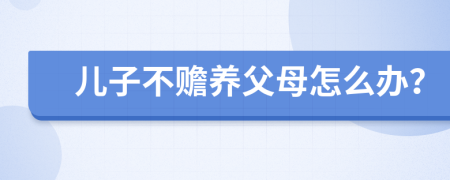 儿子不赡养父母怎么办?